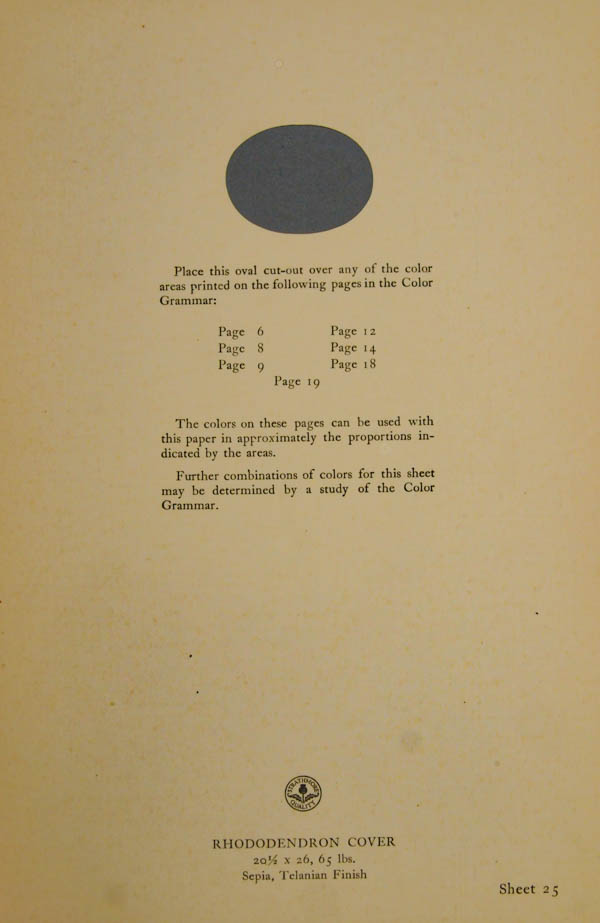 Place this oval cut-out over any of the color areas printed on the following pages in the Color Grammar:

Page 6
Page 8
Page 9
Page 12
Page 14
Page 18
Page 19

The colors on these pages can be used with this paper in approximately the proportions indicated by the areas.

Further combinations of colors for this sheet may be determined by a study of the Color Grammar.

RHODODENDRON COVER
20½ x 26, 65 lbs.
Sepia, Telanian Finish

Sheet 25